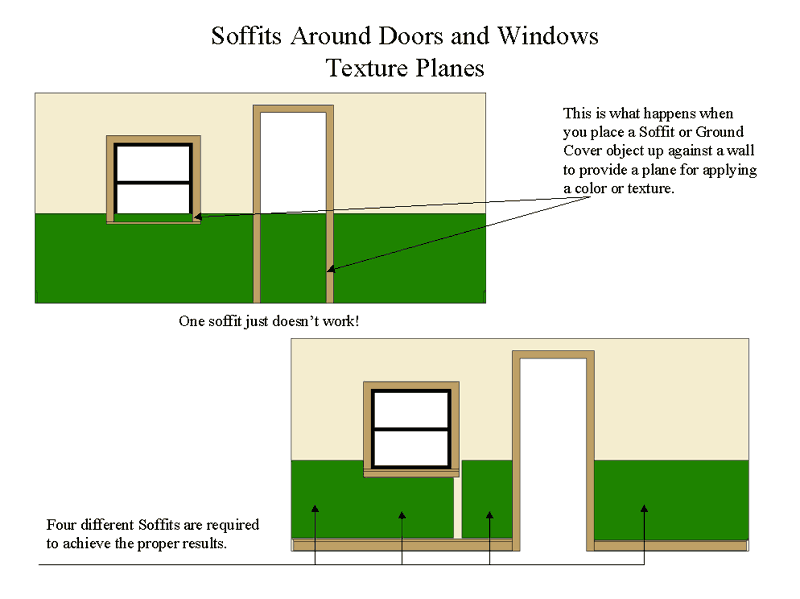 Soffits Around Doors and Windows
Texture Planes

This is what happens when you place a Soffit or Ground Cover object up against a wall to provide a plane for applying a color or texture.

One soffit just doesn't work!

Four different Soffits are required to achieve the proper results.